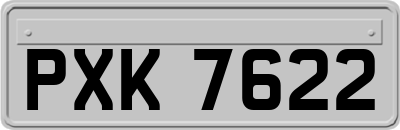 PXK 7622